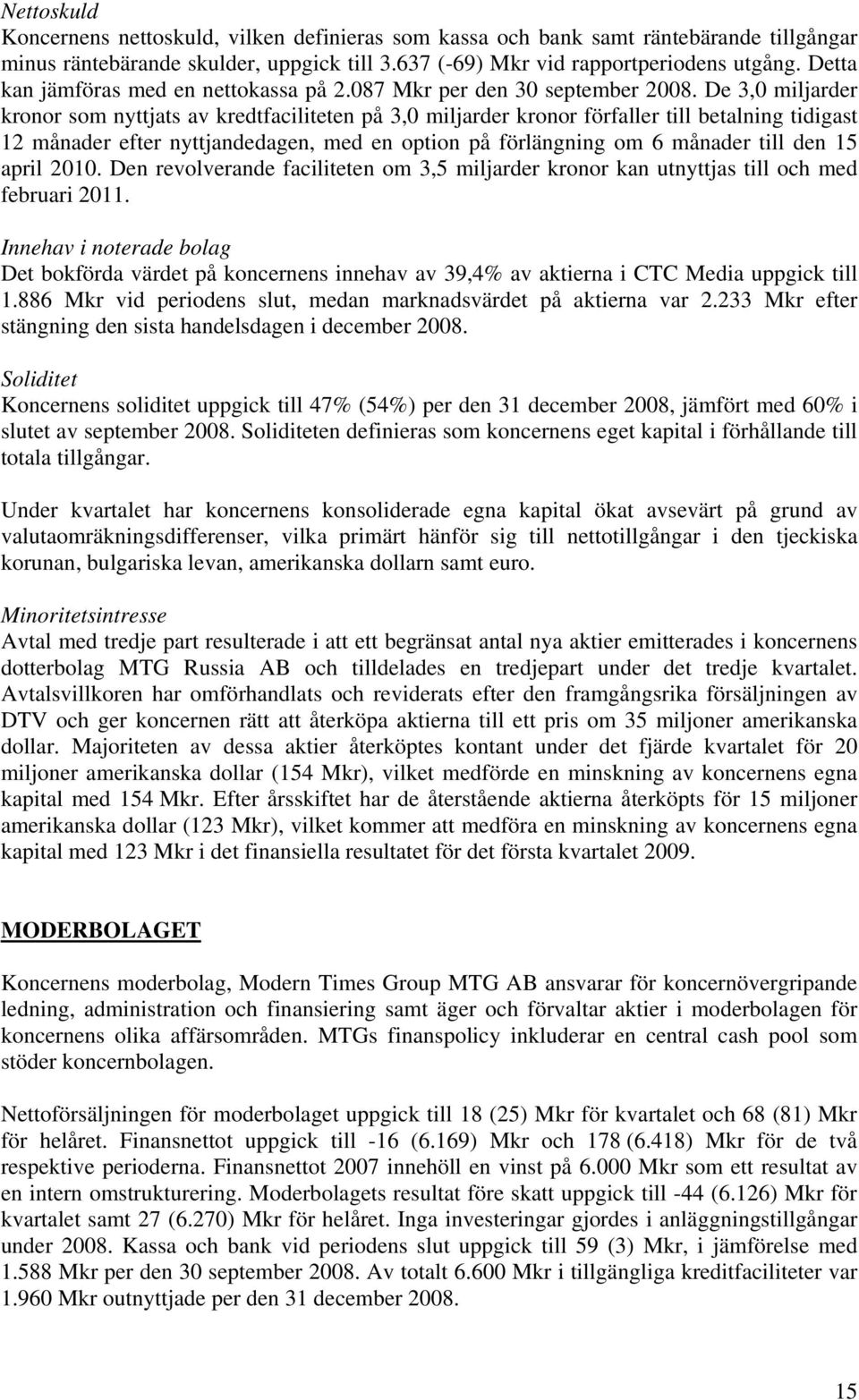 Nettoskuld
Koncernens nettoskuld, vilken definieras som kassa och bank samt räntebärande tillgångar minus räntebärande skulder, uppgick till 3.637 (-69) Mkr vid rapportperiodens utgång. Detta kan jämföras med en nettokassa på 2.087 Mkr per den 30 september 2008. De 3,0 miljarder kronor som nyttjats av kredtfaciliteten på 3,0 miljarder kronor förfaller till betalning tidigast 12 månader efter nyttjandedagen, med en option på förlängning om 6 månader till den 15 april 2010. Den revolverande faciliteten om 3,5 miljarder kronor kan utnyttjas till och med februari 2011.

Innehav i noterade bolag
Det bokförda värdet på koncernens innehav av 39,4% av aktierna i CTC Media uppgick till 1.886 Mkr vid periodens slut, medan marknadsvärdet på aktierna var 2.233 Mkr efter stängning den sista handelsdagen i december 2008.

Soliditet
Koncernens soliditet uppgick till 47% (54%) per den 31 december 2008, jämfört med 60% i slutet av september 2008. Soliditeten definieras som koncernens eget kapital i förhållande till totala tillgångar.

Under kvartalet har koncernens konsoliderade egna kapital ökat avsevärt på grund av valutaomräkningsdifferenser, vilka primärt hänför sig till nettotillgångar i den tjeckiska korunan, bulgariska levan, amerikanska dollarn samt euro.

Minoritetsintresse
Avtal med tredje part resulterade i att ett begränsat antal nya aktier emitterades i koncernens dotterbolag MTG Russia AB och tilldelades en tredjepart under det tredje kvartalet. Avtalsvillkoren har omförhandlats och reviderats efter den framgångsrika försäljningen av DTV och ger koncernen rätt att återköpa aktierna till ett pris om 35 miljoner amerikanska dollar. Majoriteten av dessa aktier återköptes kontant under det fjärde kvartalet för 20 miljoner amerikanska dollar (154 Mkr), vilket medförde en minskning av koncernens egna kapital med 154 Mkr. Efter årsskiftet har de återstående aktierna återköpts för 15 miljoner amerikanska dollar (123 Mkr), vilket kommer att medföra en minskning av koncernens egna kapital med 123 Mkr i det finansiella resultatet för det första kvartalet 2009.

MODERBOLAGET

Koncernens moderbolag, Modern Times Group MTG AB ansvarar för koncernövergripande ledning, administration och finansiering samt äger och förvaltar aktier i moderbolagen för koncernens olika affärsområden. MTGs finanspolicy inkluderar en central cash pool som stöder koncernbolagen.

Nettoförsäljningen för moderbolaget uppgick till 18 (25) Mkr för kvartalet och 68 (81) Mkr för helåret. Finansnettot uppgick till -16 (6.169) Mkr och 178 (6.418) Mkr för de två respektive perioderna. Finansnettot 2007 innehöll en vinst på 6.000 Mkr som ett resultat av en intern omstrukturering. Moderbolagets resultat före skatt uppgick till -44 (6.126) Mkr för kvartalet samt 27 (6.270) Mkr för helåret. Inga investeringar gjordes i anläggningstillgångar under 2008. Kassa och bank vid periodens slut uppgick till 59 (3) Mkr, i jämförelse med 1.588 Mkr per den 30 september 2008. Av totalt 6.600 Mkr i tillgängliga kreditfaciliteter var 1.960 Mkr outnyttjade per den 31 december 2008.

15